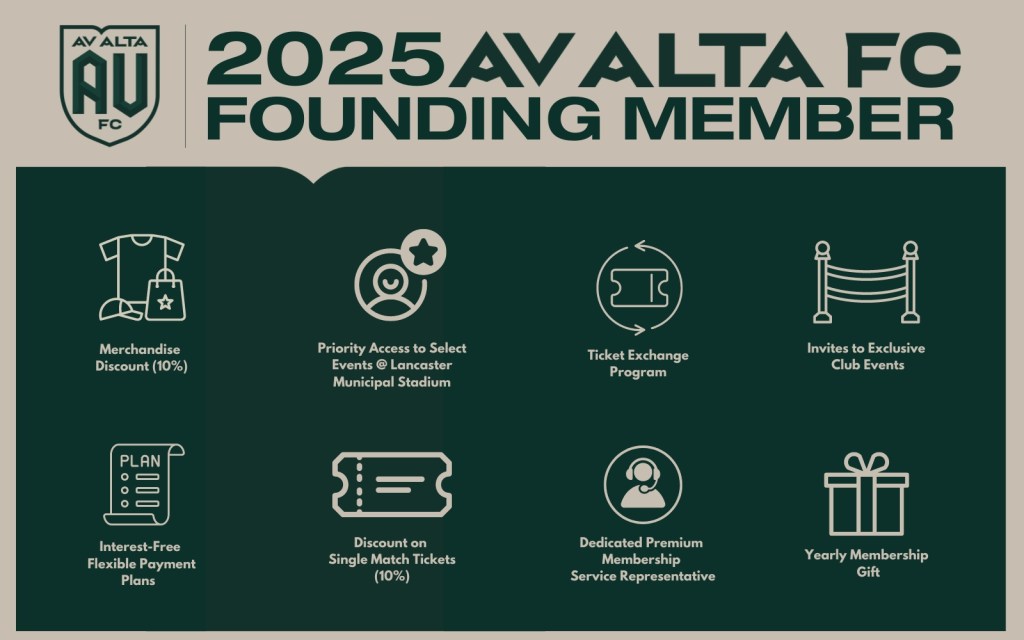 AV ALTA
AV
FC

2025 AV ALTA FC
FOUNDING MEMBER

Merchandise Discount (10%)

Priority Access to Select Events @ Lancaster Municipal Stadium

Ticket Exchange Program

Invites to Exclusive Club Events

PLAN

Interest-Free Flexible Payment Plans

Discount on Single Match Tickets (10%)

Dedicated Premium Membership Service Representative

Yearly Membership Gift